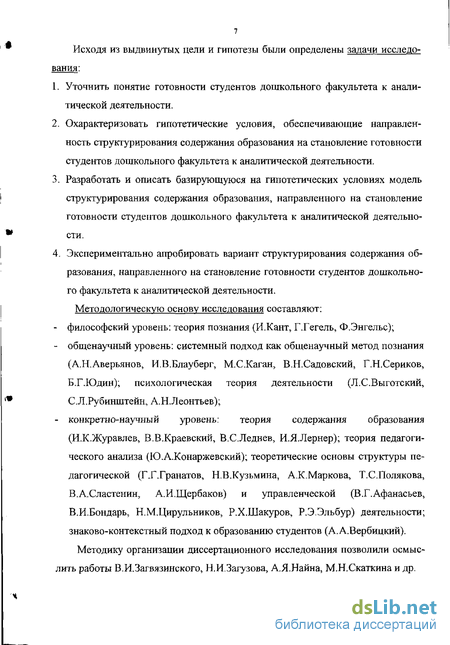 7

Исходя из выдвинутых цели и гипотезы были определены задачи исследования:

1. Уточнить понятие готовности студентов дошкольного факультета к аналитической деятельности.

2. Охарактеризовать гипотетические условия, обеспечивающие направленность структурирования содержания образования на становление готовности студентов дошкольного факультета к аналитической деятельности.

3. Разработать и описать базирующуюся на гипотетических условиях модель структурирования содержания образования, направленного на становление готовности студентов дошкольного факультета к аналитической деятельности.

4. Экспериментально апробировать вариант структурирования содержания образования, направленного на становление готовности студентов дошкольного факультета к аналитической деятельности.

Методологическую основу исследования составляют:

- философский уровень: теория познания (И.Кант, Г.Гегель, Ф.Энгельс);

- общенаучный уровень: системный подход как общенаучный метод познания (А.Н.Аверьянов, И.В.Блауберг, М.С.Каган, В.Н.Садовский, Г.Н.Сериков, Б.Г.Юдин); психологическая теория деятельности (Л.С.Выготский, С.Л.Рубинштейн, А.Н.Леонтьев);

- конкретно-научный уровень: теория содержания образования (И.К.Журавлев, В.В.Краевский, В.С.Леднев, И.Я.Лернер); теория педагогического анализа (Ю.А.Конаржевский); теоретические основы структуры педагогической (Г.Г.Гранатов, Н.В.Кузьмина, А.К.Маркова, Т.С.Полякова, В.А.Сластенин, А.И.Щербаков) и управленческой (В.Г.Афанасьев, В.И.Бондарь, Н.М.Цирульников, Р.Х.Шакуров, Р.Э.Эльбур) деятельности; знаково-контекстный подход к образованию студентов (А.А.Вербицкий).

Методику организации диссертационного исследования позволили осмыслить работы В.И.Загвязинского, Н.И.Загузова, А.Я.Найна, М.Н.Скаткина и др.

dsLib.net
библиотека диссертаций